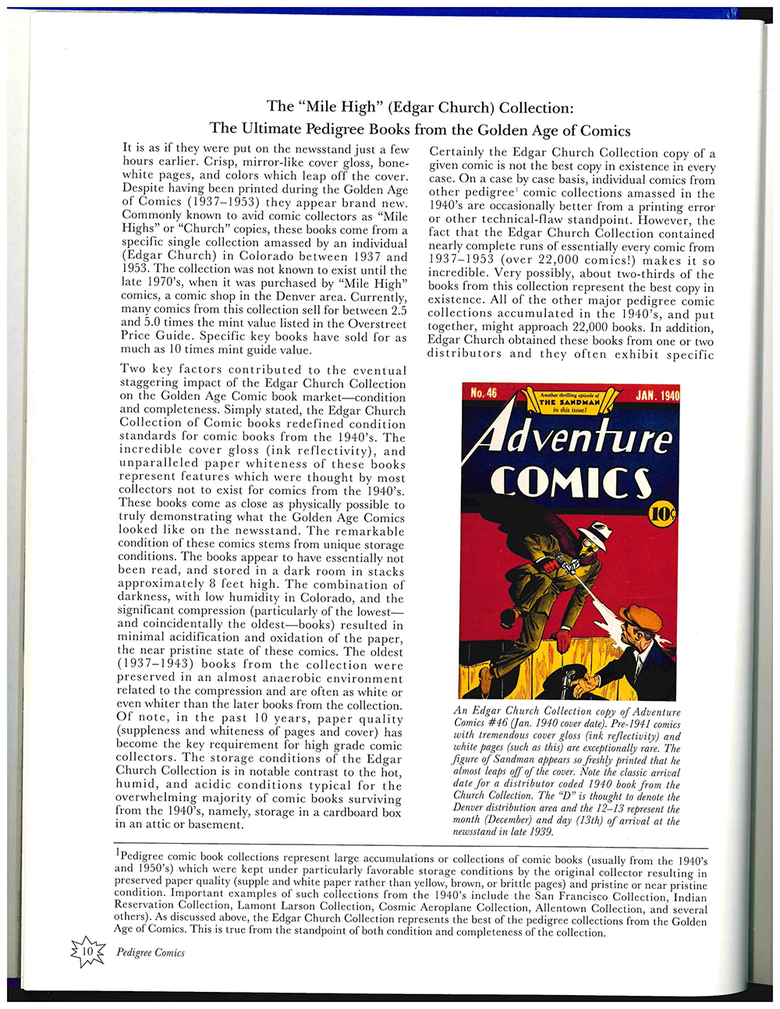 The "Mile High" (Edgar Church) Collection:
The Ultimate Pedigree Books from the Golden Age of Comics

It is as if they were put on the newsstand just a few hours earlier. Crisp, mirror-like cover gloss, bone-white pages, and colors which leap off the cover. Despite having been printed during the Golden Age of Comics (1937–1953) they appear brand new. Commonly known to avid comic collectors as "Mile Highs" or "Church" copies, these books come from a specific single collection amassed by an individual (Edgar Church) in Colorado between 1937 and 1953. The collection was not known to exist until the late 1970's, when it was purchased by "Mile High" comics, a comic shop in the Denver area. Currently, many comics from this collection sell for between 2.5 and 5.0 times the mint value listed in the Overstreet Price Guide. Specific key books have sold for as much as 10 times mint guide value.

Two key factors contributed to the eventual staggering impact of the Edgar Church Collection on the Golden Age Comic book market—condition and completeness. Simply stated, the Edgar Church Collection of Comic books redefined condition standards for comic books from the 1940's. The incredible cover gloss (ink reflectivity), and unparalleled paper whiteness of these books represent features which were thought by most collectors not to exist for comics from the 1940's. These books come as close as physically possible to truly demonstrating what the Golden Age Comics looked like on the newsstand. The remarkable condition of these comics stems from unique storage conditions. The books appear to have essentially not been read, and stored in a dark room in stacks approximately 8 feet high. The combination of darkness, with low humidity in Colorado, and the significant compression (particularly of the lowest—and coincidentally the oldest—books) resulted in minimal acidification and oxidation of the paper, the near pristine state of these comics. The oldest (1937–1943) books from the collection were preserved in an almost anaerobic environment related to the compression and are often as white or even whiter than the later books from the collection. Of note, in the past 10 years, paper quality (suppleness and whiteness of pages and cover) has become the key requirement for high grade comic collectors. The storage conditions of the Edgar Church Collection is in notable contrast to the hot, humid, and acidic conditions typical for the overwhelming majority of comic books surviving from the 1940's, namely, storage in a cardboard box in an attic or basement.

Certainly the Edgar Church Collection copy of a given comic is not the best copy in existence in every case. On a case by case basis, individual comics from other pedigree$^1$ comic collections amassed in the 1940's are occasionally better from a printing error or other technical-flaw standpoint. However, the fact that the Edgar Church Collection contained nearly complete runs of essentially every comic from 1937–1953 (over 22,000 comics!) makes it so incredible. Very possibly, about two-thirds of the books from this collection represent the best copy in existence. All of the other major pedigree comic collections accumulated in the 1940's, and put together, might approach 22,000 books. In addition, Edgar Church obtained these books from one or two distributors and they often exhibit specific

No. 46
Another thrilling episode of THE SANDMAN in this issue!
JAN. 1940
Adventure
COMICS
10¢

An Edgar Church Collection copy of Adventure Comics #46 (Jan. 1940 cover date). Pre-1941 comics with tremendous cover gloss (ink reflectivity) and white pages (such as this) are exceptionally rare. The figure of Sandman appears so freshly printed that he almost leaps off of the cover. Note the classic arrival date for a distributor coded 1940 book from the Church Collection. The "D" is thought to denote the Denver distribution area and the 12–13 represent the month (December) and day (13th) of arrival at the newsstand in late 1939.

$^1$Pedigree comic book collections represent large accumulations or collections of comic books (usually from the 1940's and 1950's) which were kept under particularly favorable storage conditions by the original collector resulting in preserved paper quality (supple and white paper rather than yellow, brown, or brittle pages) and pristine or near pristine condition. Important examples of such collections from the 1940's include the San Francisco Collection, Indian Reservation Collection, Lamont Larson Collection, Cosmic Aeroplane Collection, Allentown Collection, and several others). As discussed above, the Edgar Church Collection represents the best of the pedigree collections from the Golden Age of Comics. This is true from the standpoint of both condition and completeness of the collection.

10 Pedigree Comics